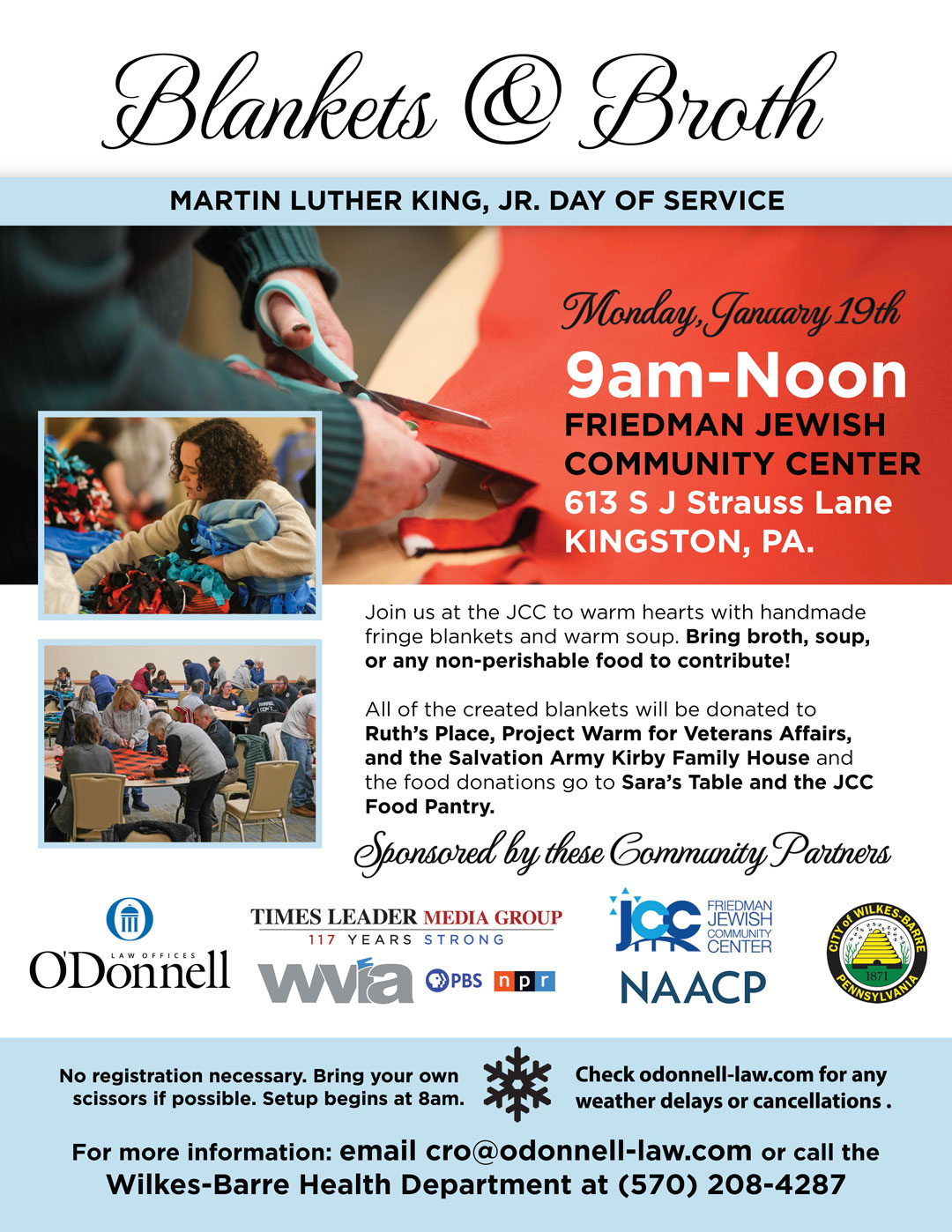 Blankets & Broth

MARTIN LUTHER KING, JR. DAY OF SERVICE

Monday, January 19th

9am-Noon

FRIEDMAN JEWISH COMMUNITY CENTER
613 S J Strauss Lane
KINGSTON, PA.

Join us at the JCC to warm hearts with handmade fringe blankets and warm soup. Bring broth, soup, or any non-perishable food to contribute!

All of the created blankets will be donated to Ruth's Place, Project Warm for Veterans Affairs, and the Salvation Army Kirby Family House and the food donations go to Sara's Table and the JCC Food Pantry.

Sponsored by these Community Partners

LAW OFFICES
O'Donnell

TIMES LEADER MEDIA GROUP
117 YEARS STRONG

wvia PBS npr

JCC FRIEDMAN JEWISH COMMUNITY CENTER

NAACP

CITY of WILKES-BARRE
1871
PENNSYLVANIA

No registration necessary. Bring your own scissors if possible. Setup begins at 8am.

Check odonnell-law.com for any weather delays or cancellations .

For more information: email cro@odonnell-law.com or call the Wilkes-Barre Health Department at (570) 208-4287